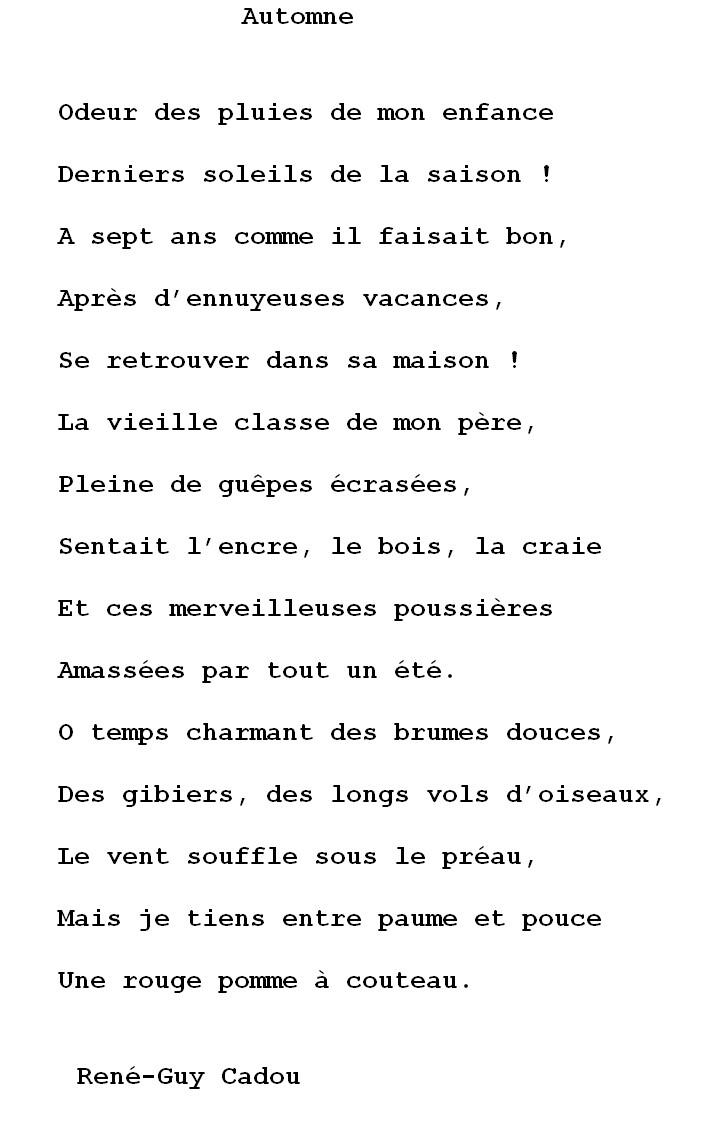 Automne

Odeur des pluies de mon enfance

Derniers soleils de la saison !

A sept ans comme il faisait bon,

Après d'ennuyeuses vacances,

Se retrouver dans sa maison !

La vieille classe de mon père,

Pleine de guêpes écrasées,

Sentait l'encre, le bois, la craie

Et ces merveilleuses poussières

Amassées par tout un été.

O temps charmant des brumes douces,

Des gibiers, des longs vols d'oiseaux,

Le vent souffle sous le préau,

Mais je tiens entre paume et pouce

Une rouge pomme à couteau.

René-Guy Cadou